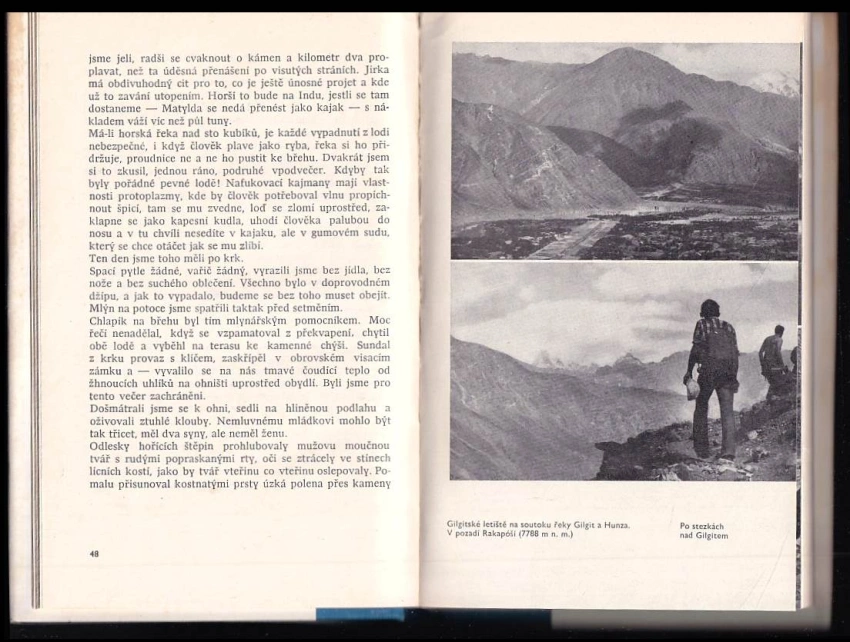 jsme jeli, radši se cvaknout o kámen a kilometr dva proplavat, než ta úděsná přenášení po visutých stráních. Jirka má obdivuhodný cit pro to, co je ještě únosné projet a kde už to zavání utopením. Horší to bude na Indu, jestli se tam dostaneme — Matylda se nedá přenést jako kajak — s nákladem váží víc než půl tuny.
Má-li horská řeka nad sto kubíků, je každé vypadnutí z lodi nebezpečné, i když člověk plave jako ryba, řeka si ho přidržuje, proudnice ne a ne ho pustit ke břehu. Dvakrát jsem si to zkusil, jednou ráno, podruhé vpodvečer. Kdyby tak byly pořádné pevné lodě! Nafukovací kajmany mají vlastnosti protoplazmy, kde by člověk potřeboval vlnu propíchnout špicí, tam se mu zvedne, loď se zlomí uprostřed, zaklapne se jako kapesní kudla, uhodí člověka palubou do nosu a v tu chvíli nesedíte v kajaku, ale v gumovém sudu, který se chce otáčet jak se mu zlíbí.
Ten den jsme toho měli po krk.
Spací pytle žádné, vařič žádný, vyrazili jsme bez jídla, bez nože a bez suchého oblečení. Všechno bylo v doprovodném džípu, a jak to vypadalo, budeme se bez toho muset obejít. Mlýn na potoce jsme spatřili taktak před setměním.
Chlapík na břehu byl tím mlynářským pomocníkem. Moc řečí nenadělal, když se vzpamatoval z překvapení, chytil obě lodě a vyběhl na terasu ke kamenné chýši. Sundal z krku provaz s klíčem, zaskřípěl v obrovském visacím zámku a — vyvalilo se na nás tmavé čoudící teplo od žhnoucích uhlíků na ohništi uprostřed obydlí. Byli jsme pro tento večer zachráněni.
Došmátrali jsme se k ohni, sedli na hliněnou podlahu a oživovali ztuhlé klouby. Nemluvnému mládkovi mohlo být tak třicet, měl dva syny, ale neměl ženu.
Odlesky hořících štěpin prohlubovaly mužovu moučnou tvář s rudými popraskanými rty, oči se ztrácely ve stínech lícních kostí, jako by tvář vteřinu co vteřinu oslepovaly. Pomalu přisunoval kostnatými prsty úzká polena přes kameny

48

Gilgitské letiště na soutoku řeky Gilgit a Hunza. V pozadí Rakapóši (7788 m n. m.)

Po stezkách nad Gilgitem